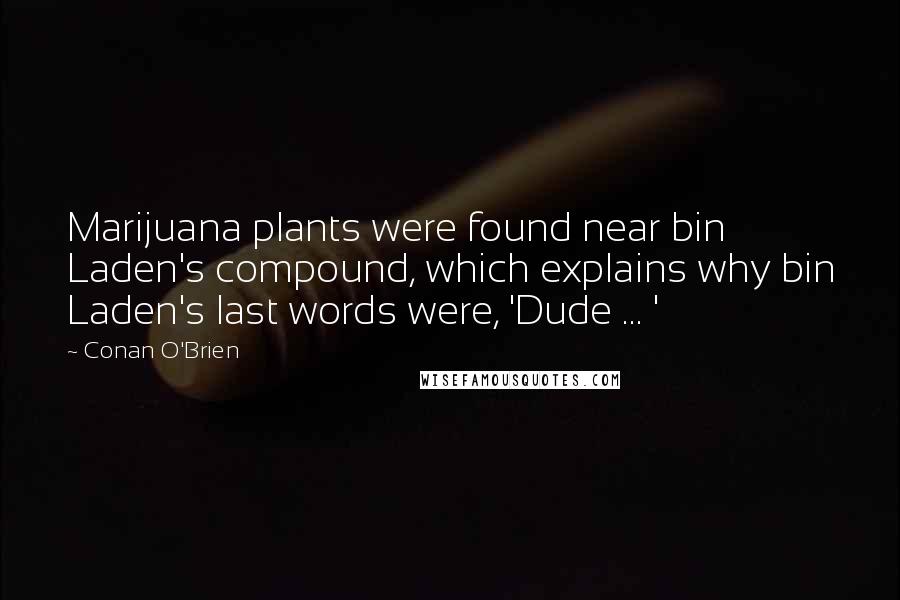 Marijuana plants were found near bin Laden's compound, which explains why bin Laden's last words were, 'Dude ... '

~ Conan O'Brien

WISEFAMOUSQUOTES.COM